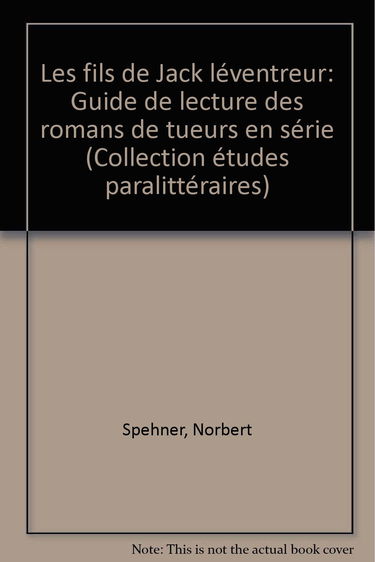 Les fils de Jack léventreur: Guide de lecture des romans de tueurs en série (Collection études paralittéraires)

Spehner, Norbert

Note: This is not the actual book cover